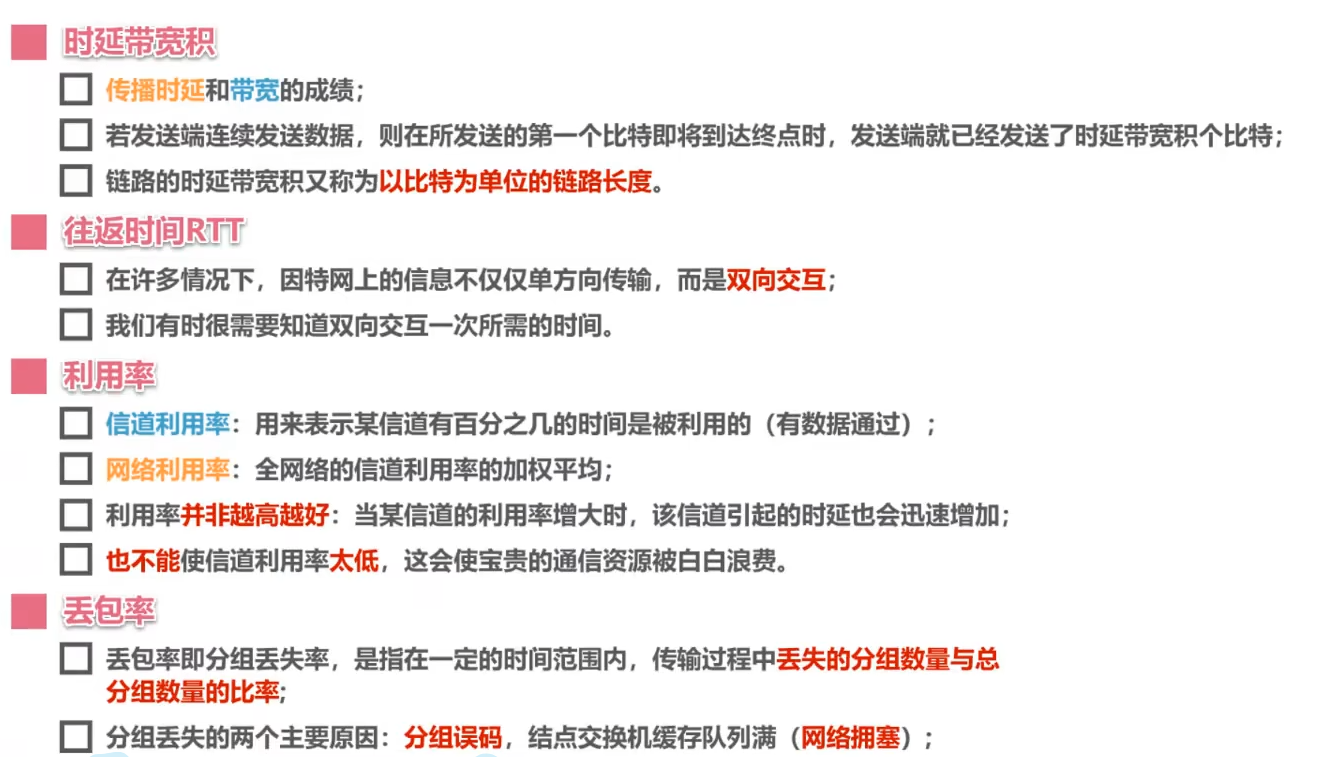 时延带宽积

传播时延和带宽的成绩；

若发送端连续发送数据，则在所发送的第一个比特即将到达终点时，发送端就已经发送了时延带宽积个比特；

链路的时延带宽积又称为以比特为单位的链路长度。

往返时间RTT

在许多情况下，因特网上的信息不仅仅单方向传输，而是双向交互；

我们有时很需要知道双向交互一次所需的时间。

利用率

信道利用率：用来表示某信道有百分之几的时间是被利用的（有数据通过）；

网络利用率：全网络的信道利用率的加权平均；

利用率并非越高越好：当某信道的利用率增大时，该信道引起的时延也会迅速增加；

也不能使信道利用率太低，这会使宝贵的通信资源被白白浪费。

丢包率

丢包率即分组丢失率，是指在一定的时间范围内，传输过程中丢失的分组数量与总分组数量的比率；

分组丢失的两个主要原因：分组误码，结点交换机缓存队列满（网络拥塞）；